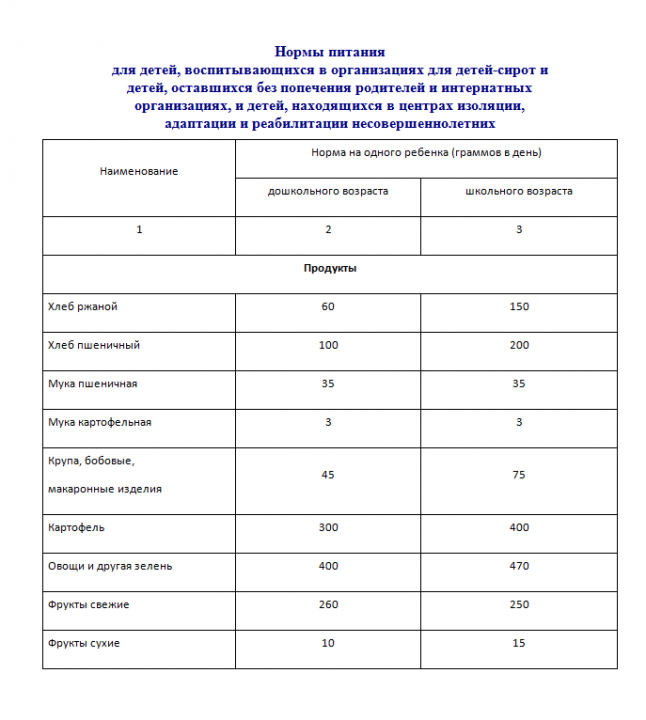 Нормы питания
для детей, воспитывающихся в организациях для детей-сирот и детей, оставшихся без попечения родителей и интернатных организациях, и детей, находящихся в центрах изоляции, адаптации и реабилитации несовершеннолетних

| Наименование | Норма на одного ребенка (граммов в день) | |
|---|---|---|
| | дошкольного возраста | школьного возраста |
| 1 | 2 | 3 |
| Продукты | | |
| Хлеб ржаной | 60 | 150 |
| Хлеб пшеничный | 100 | 200 |
| Мука пшеничная | 35 | 35 |
| Мука картофельная | 3 | 3 |
| Крупа, бобовые, макаронные изделия | 45 | 75 |
| Картофель | 300 | 400 |
| Овощи и другая зелень | 400 | 470 |
| Фрукты свежие | 260 | 250 |
| Фрукты сухие | 10 | 15 |